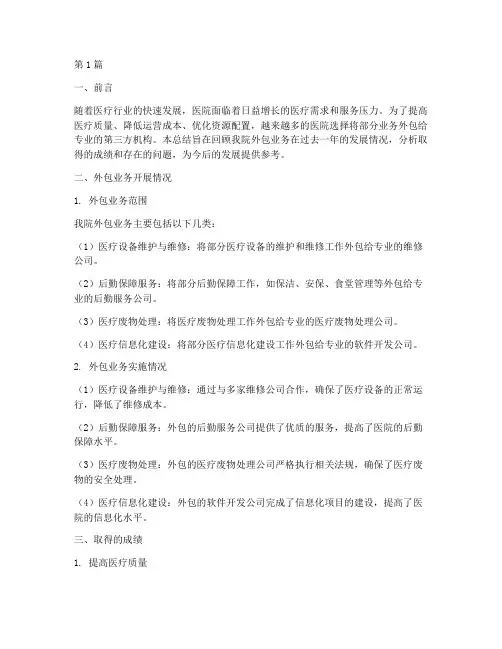 第1篇

一、前言

随着医疗行业的快速发展，医院面临着日益增长的医疗需求和服务压力。为了提高医疗质量、降低运营成本、优化资源配置，越来越多的医院选择将部分业务外包给专业的第三方机构。本总结旨在回顾我院外包业务在过去一年的发展情况，分析取得的成绩和存在的问题，为今后的发展提供参考。

二、外包业务开展情况

1. 外包业务范围

我院外包业务主要包括以下几类：

（1）医疗设备维护与维修：将部分医疗设备的维护和维修工作外包给专业的维修公司。

（2）后勤保障服务：将部分后勤保障工作，如保洁、安保、食堂管理等外包给专业的后勤服务公司。

（3）医疗废物处理：将医疗废物处理工作外包给专业的医疗废物处理公司。

（4）医疗信息化建设：将部分医疗信息化建设工作外包给专业的软件开发公司。

2. 外包业务实施情况

（1）医疗设备维护与维修：通过与多家维修公司合作，确保了医疗设备的正常运行，降低了维修成本。

（2）后勤保障服务：外包的后勤服务公司提供了优质的服务，提高了医院的后勤保障水平。

（3）医疗废物处理：外包的医疗废物处理公司严格执行相关法规，确保了医疗废物的安全处理。

（4）医疗信息化建设：外包的软件开发公司完成了信息化项目的建设，提高了医院的信息化水平。

三、取得的成绩

1. 提高医疗质量